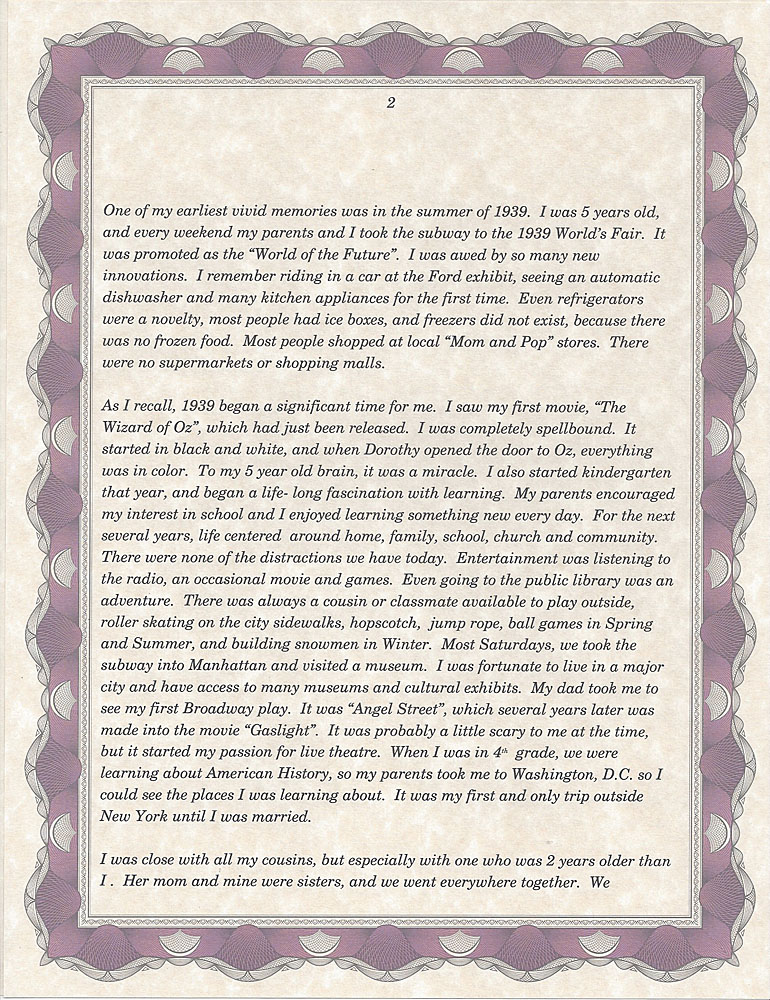 2

One of my earliest vivid memories was in the summer of 1939. I was 5 years old, and every weekend my parents and I took the subway to the 1939 World's Fair. It was promoted as the "World of the Future". I was awed by so many new innovations. I remember riding in a car at the Ford exhibit, seeing an automatic dishwasher and many kitchen appliances for the first time. Even refrigerators were a novelty, most people had ice boxes, and freezers did not exist, because there was no frozen food. Most people shopped at local "Mom and Pop" stores. There were no supermarkets or shopping malls.

As I recall, 1939 began a significant time for me. I saw my first movie, "The Wizard of Oz", which had just been released. I was completely spellbound. It started in black and white, and when Dorothy opened the door to Oz, everything was in color. To my 5 year old brain, it was a miracle. I also started kindergarten that year, and began a life- long fascination with learning. My parents encouraged my interest in school and I enjoyed learning something new every day. For the next several years, life centered around home, family, school, church and community. There were none of the distractions we have today. Entertainment was listening to the radio, an occasional movie and games. Even going to the public library was an adventure. There was always a cousin or classmate available to play outside, roller skating on the city sidewalks, hopscotch, jump rope, ball games in Spring and Summer, and building snowmen in Winter. Most Saturdays, we took the subway into Manhattan and visited a museum. I was fortunate to live in a major city and have access to many museums and cultural exhibits. My dad took me to see my first Broadway play. It was "Angel Street", which several years later was made into the movie "Gaslight". It was probably a little scary to me at the time, but it started my passion for live theatre. When I was in $4^{th}$ grade, we were learning about American History, so my parents took me to Washington, D.C. so I could see the places I was learning about. It was my first and only trip outside New York until I was married.

I was close with all my cousins, but especially with one who was 2 years older than I . Her mom and mine were sisters, and we went everywhere together. We